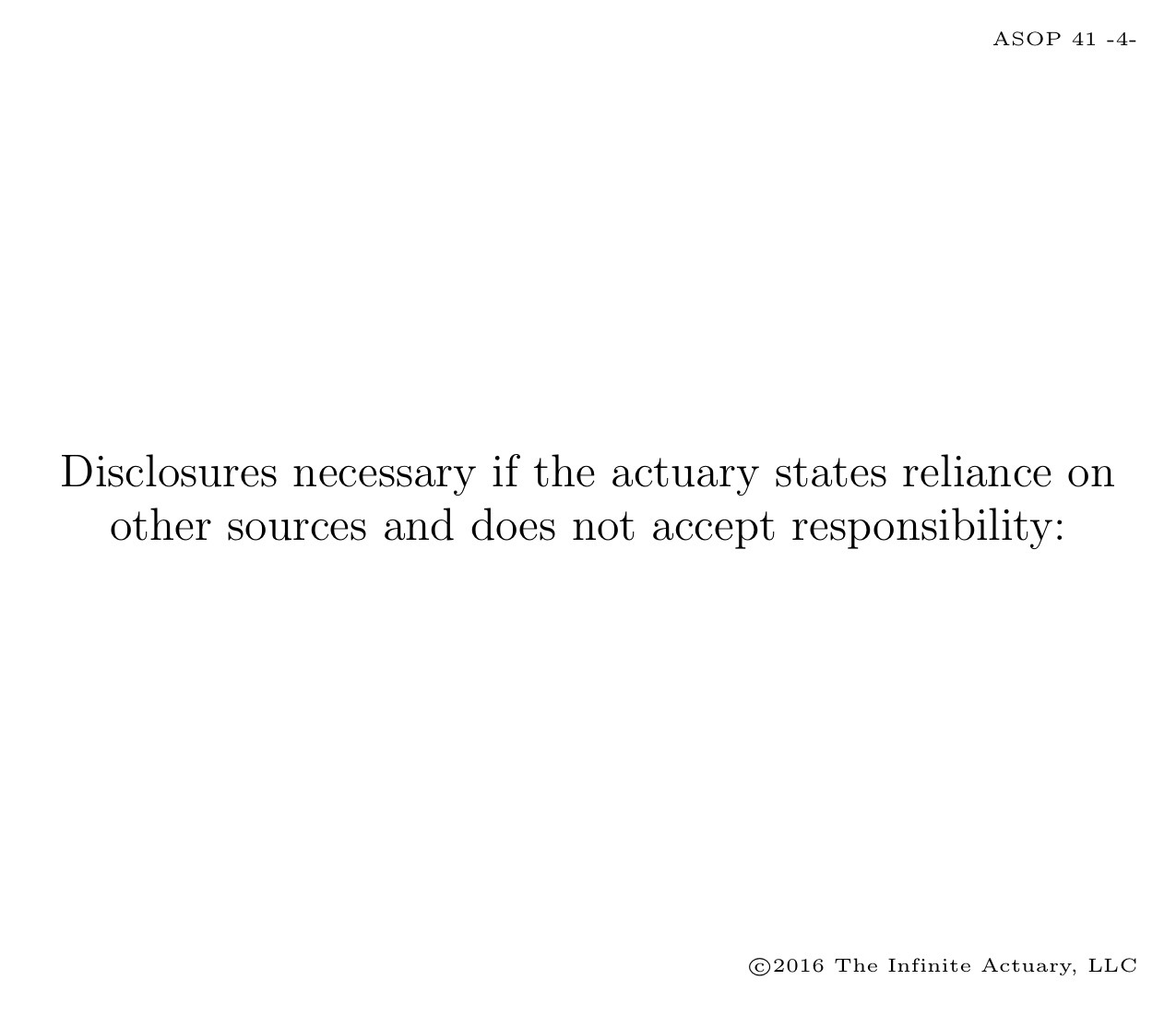 ASOP 41 -4-

Disclosures necessary if the actuary states reliance on other sources and does not accept responsibility:

©2016 The Infinite Actuary, LLC